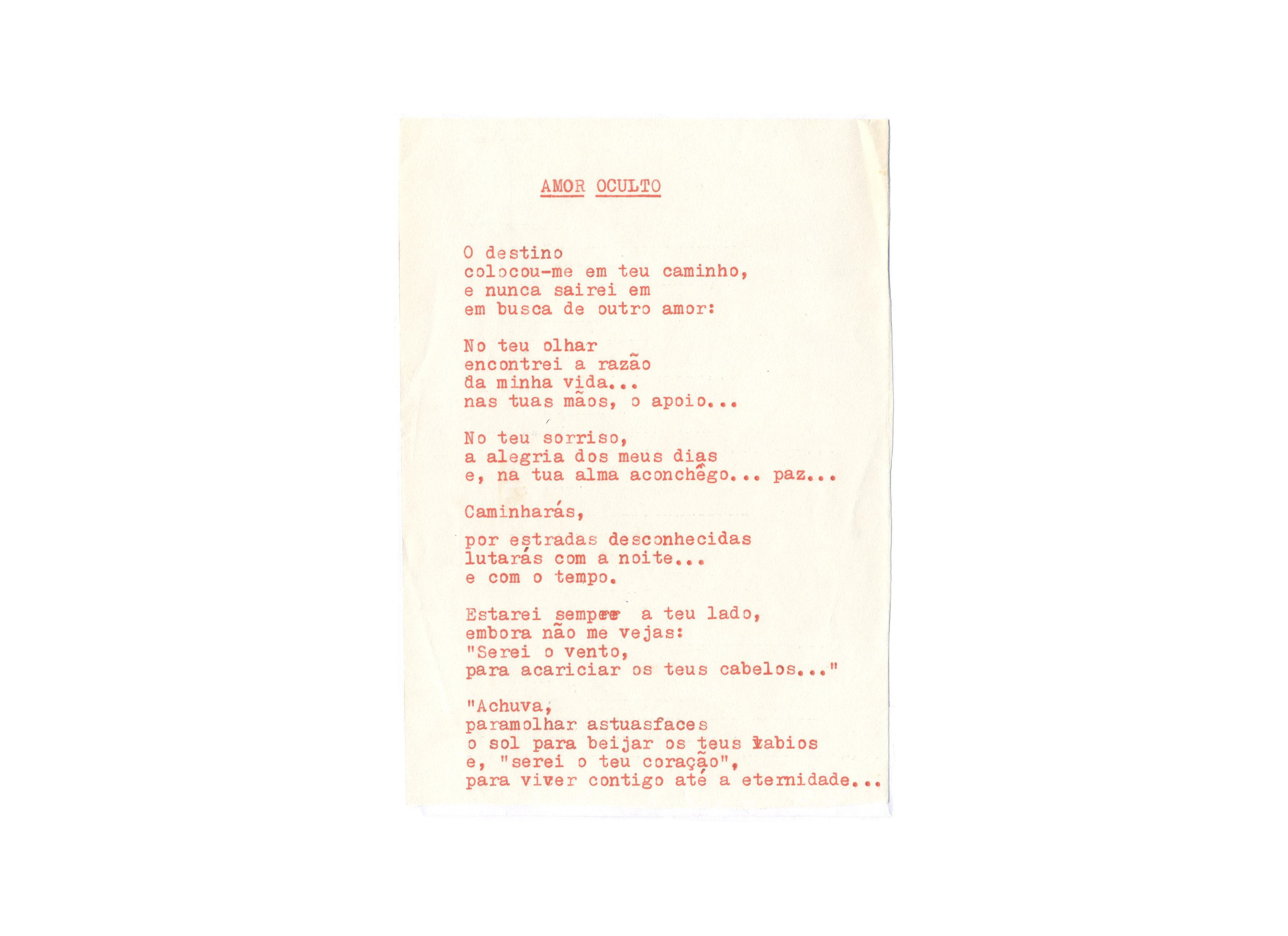 AMOR OCULTO

O destino
colocou-me em teu caminho,
e nunca sairei em
em busca de outro amor:

No teu olhar
encontrei a razão
da minha vida...
nas tuas mãos, o apoio...

No teu sorriso,
a alegria dos meus dias
e, na tua alma aconchêgo... paz...

Caminharás,

por estradas desconhecidas
lutarás com a noite...
e com o tempo.

Estarei sempre a teu lado,
embora não me vejas:
"Serei o vento,
para acariciar os teus cabelos..."

"Achuva,
paramolhar astuasfaces
o sol para beijar os teus labios
e, "serei o teu coração",
para viver contigo até a eternidade...